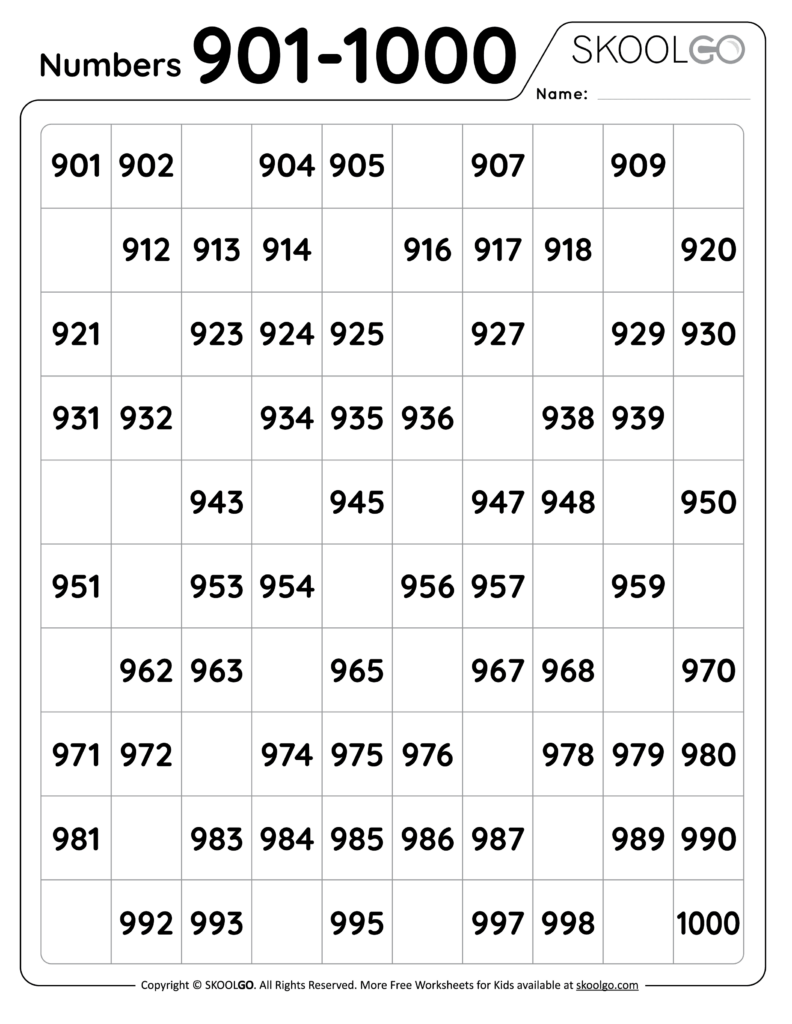 Numbers 901-1000

SKOOLGO

Name: ____

| 901 | 902 |  | 904 | 905 |  | 907 |  | 909 |  |
|---|---|---|---|---|---|---|---|---|---|
|  | 912 | 913 | 914 |  | 916 | 917 | 918 |  | 920 |
| 921 |  | 923 | 924 | 925 |  | 927 |  | 929 | 930 |
| 931 | 932 |  | 934 | 935 | 936 |  | 938 | 939 |  |
|  |  | 943 |  | 945 |  | 947 | 948 |  | 950 |
| 951 |  | 953 | 954 |  | 956 | 957 |  | 959 |  |
|  | 962 | 963 |  | 965 |  | 967 | 968 |  | 970 |
| 971 | 972 |  | 974 | 975 | 976 |  | 978 | 979 | 980 |
| 981 |  | 983 | 984 | 985 | 986 | 987 |  | 989 | 990 |
|  | 992 | 993 |  | 995 |  | 997 | 998 |  | 1000 |

Copyright © SKOOLGO. All Rights Reserved. More Free Worksheets for Kids available at skoolgo.com